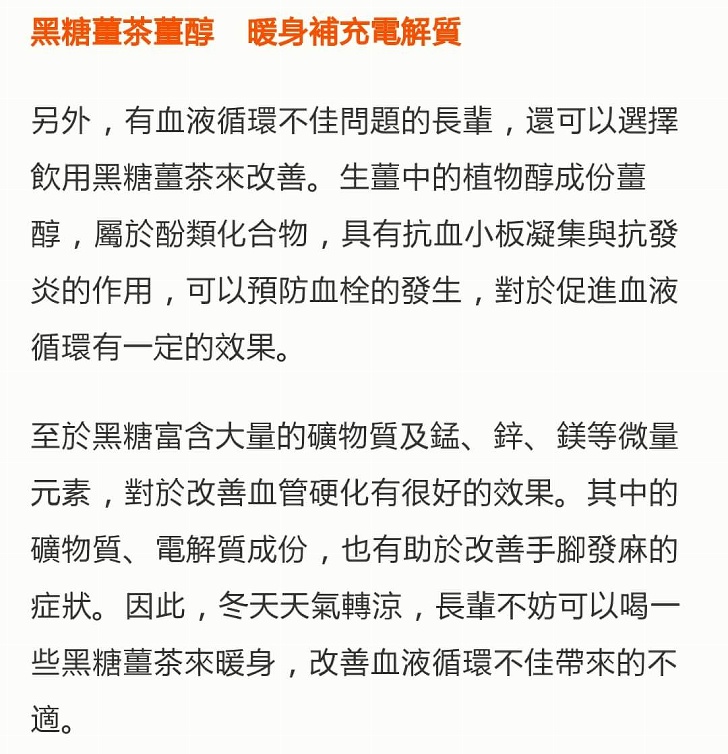 黑糖薑茶薑醇　暖身補充電解質

另外，有血液循環不佳問題的長輩，還可以選擇飲用黑糖薑茶來改善。生薑中的植物醇成份薑醇，屬於酚類化合物，具有抗血小板凝集與抗發炎的作用，可以預防血栓的發生，對於促進血液循環有一定的效果。

至於黑糖富含大量的礦物質及錳、鋅、鎂等微量元素，對於改善血管硬化有很好的效果。其中的礦物質、電解質成份，也有助於改善手腳發麻的症狀。因此，冬天天氣轉涼，長輩不妨可以喝一些黑糖薑茶來暖身，改善血液循環不佳帶來的不適。